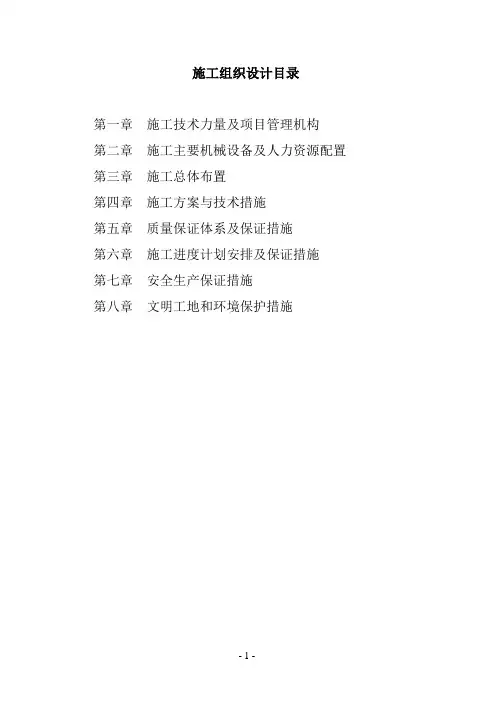 施工组织设计目录

第一章　施工技术力量及项目管理机构

第二章　施工主要机械设备及人力资源配置

第三章　施工总体布置

第四章　施工方案与技术措施

第五章　质量保证体系及保证措施

第六章　施工进度计划安排及保证措施

第七章　安全生产保证措施

第八章　文明工地和环境保护措施

- 1 -